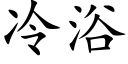 冷浴